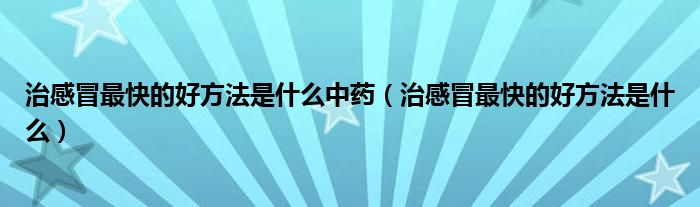 治感冒最快的好方法是什么中药（治感冒最快的好方法是什么）